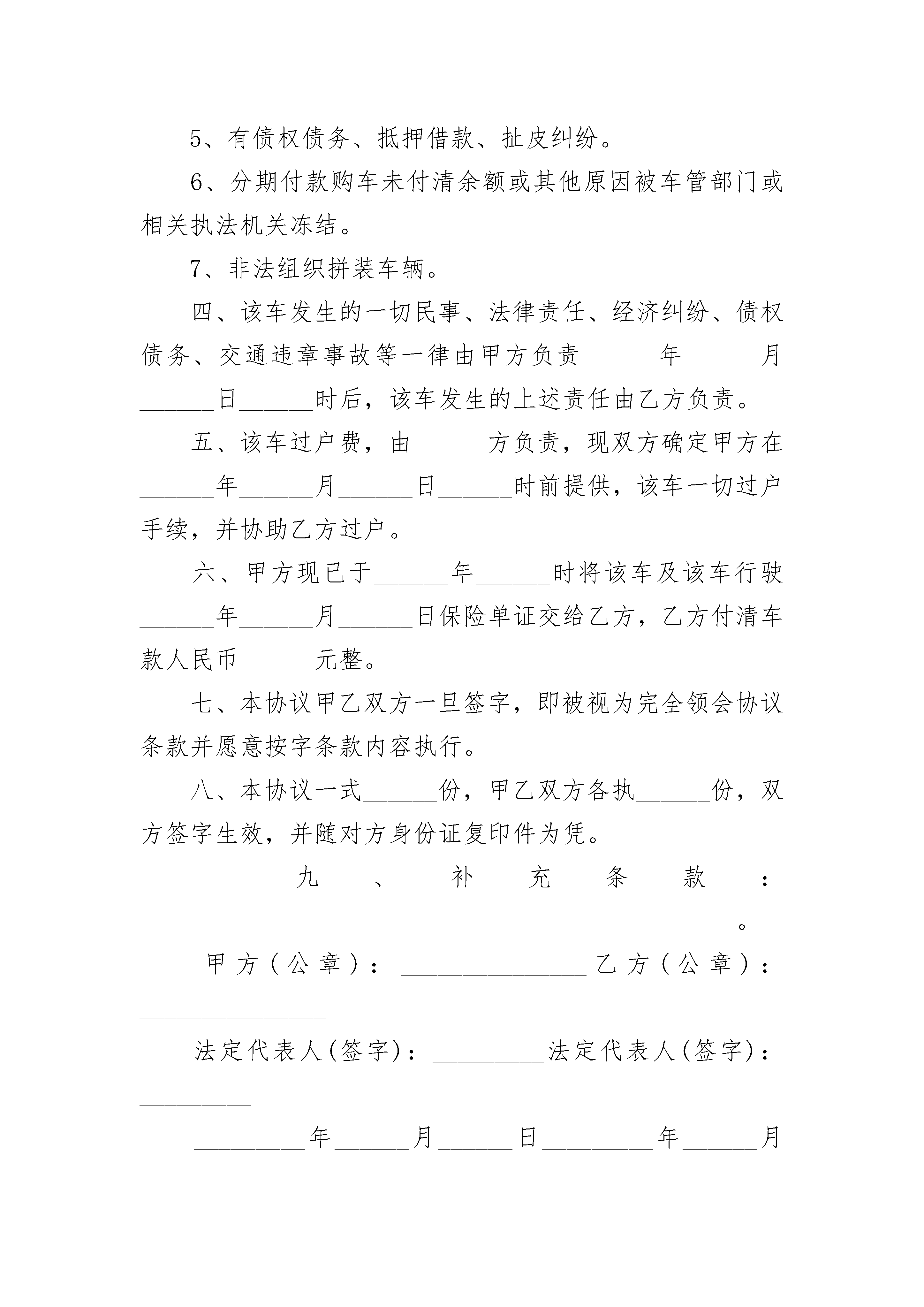 5、有债权债务、抵押借款、扯皮纠纷。

6、分期付款购车未付清余额或其他原因被车管部门或相关执法机关冻结。

7、非法组织拼装车辆。

四、该车发生的一切民事、法律责任、经济纠纷、债权债务、交通违章事故等一律由甲方负责______年______月______日______时后，该车发生的上述责任由乙方负责。

五、该车过户费，由______方负责，现双方确定甲方在______年______月______日______时前提供，该车一切过户手续，并协助乙方过户。

六、甲方现已于______年______时将该车及该车行驶______年______月______日保险单证交给乙方，乙方付清车款人民币______元整。

七、本协议甲乙双方一旦签字，即被视为完全领会协议条款并愿意按字条款内容执行。

八、本协议一式______份，甲乙双方各执______份，双方签字生效，并随对方身份证复印件为凭。

九、补充条款：________________________________________________。

甲方（公章）：_______________ 乙方（公章）：_______________

法定代表人(签字)：_________法定代表人(签字)：_________

_________年______月______日_________年______月